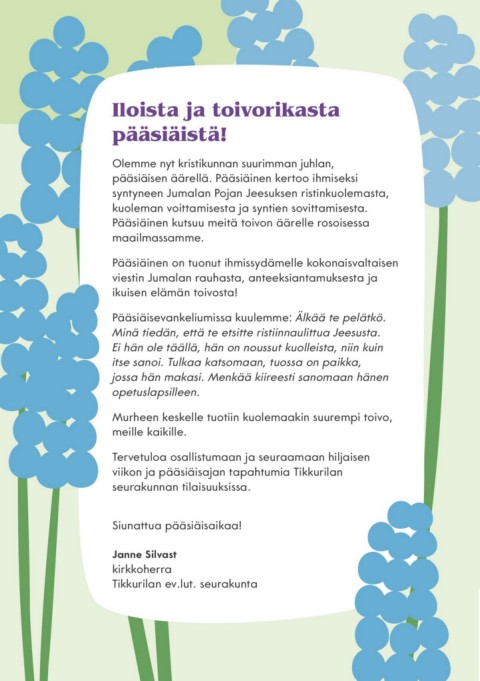 Iloista ja toivorikasta pääsiäistä!

Olemme nyt kristikunnan suurimman juhlan, pääsiäisen äärellä. Pääsiäinen kertoo ihmiseksi syntyneen Jumalan Pojan Jeesuksen ristinkuolemasta, kuoleman voittamisesta ja syntien sovittamisesta. Pääsiäinen kutsuu meitä toivon äärelle rosoisessa maailmassamme.

Pääsiäinen on tuonut ihmissydämelle kokonaisvaltaisen viestin Jumalan rauhasta, anteeksiantamuksesta ja ikuisen elämän toivosta!

Pääsiäisevankeliumissa kuulemme: Älkää te pelätkö. Minä tiedän, että te etsitte ristiinnaulittua Jeesusta. Ei hän ole täällä, hän on noussut kuolleista, niin kuin itse sanoi. Tulkaa katsomaan, tuossa on paikka, jossa hän makasi. Menkää kiireesti sanomaan hänen opetuslapsilleen.

Murheen keskelle tuotiin kuolemaakin suurempi toivo, meille kaikille.

Tervetuloa osallistumaan ja seuraamaan hiljaisen viikon ja pääsiäisajan tapahtumia Tikkurilan seurakunnan tilaisuuksissa.

Siunattua pääsiäisaikaa!

Janne Silvast
kirkkoherra
Tikkurilan ev.lut. seurakunta